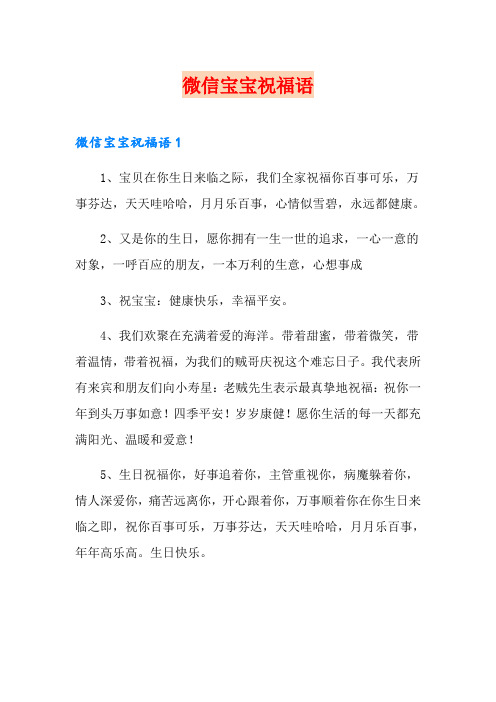 微信宝宝祝福语

微信宝宝祝福语1

1、宝贝在你生日来临之际，我们全家祝福你百事可乐，万事芬达，天天哇哈哈，月月乐百事，心情似雪碧，永远都健康。

2、又是你的生日，愿你拥有一生一世的追求，一心一意的对象，一呼百应的朋友，一本万利的生意，心想事成

3、祝宝宝：健康快乐，幸福平安。

4、我们欢聚在充满着爱的海洋。带着甜蜜，带着微笑，带着温情，带着祝福，为我们的贼哥庆祝这个难忘日子。我代表所有来宾和朋友们向小寿星：老贼先生表示最真挚地祝福：祝你一年到头万事如意！四季平安！岁岁康健！愿你生活的每一天都充满阳光、温暖和爱意！

5、生日祝福你，好事追着你，主管重视你，病魔躲着你，情人深爱你，痛苦远离你，开心跟着你，万事顺着你在你生日来临之即，祝你百事可乐，万事芬达，天天哇哈哈，月月乐百事，年年高乐高。生日快乐。